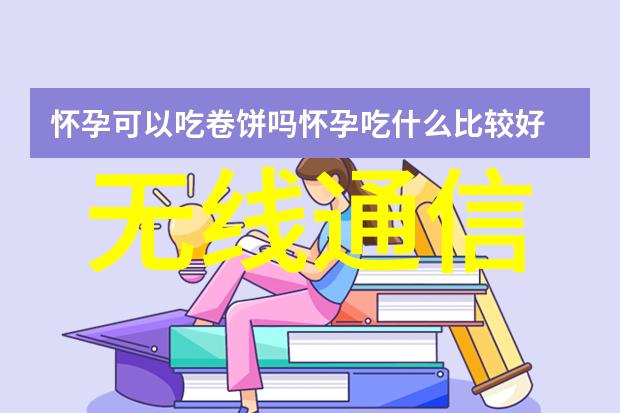 怀孕可以吃卷饼吗怀孕吃什么比较好

无线通信